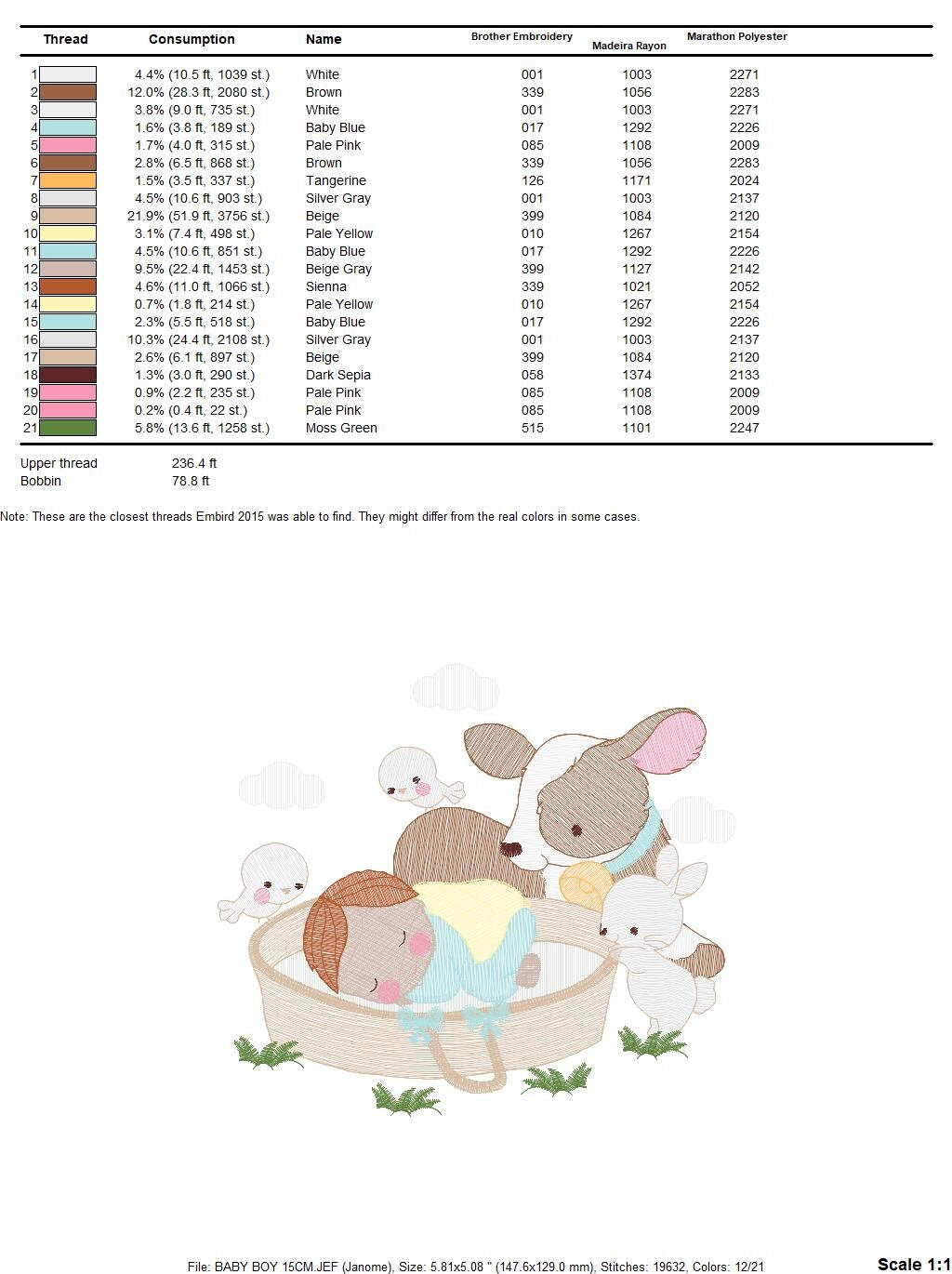 | Thread | Consumption | Name | Brother Embroidery | Madeira Rayon | Marathon Polyester |
|---|---|---|---|---|---|
| 1 | 4.4% (10.5 ft, 1039 st.) | White | 001 | 1003 | 2271 |
| 2 | 12.0% (28.3 ft, 2080 st.) | Brown | 339 | 1056 | 2283 |
| 3 | 3.8% (9.0 ft, 735 st.) | White | 001 | 1003 | 2271 |
| 4 | 1.6% (3.8 ft, 189 st.) | Baby Blue | 017 | 1292 | 2226 |
| 5 | 1.7% (4.0 ft, 315 st.) | Pale Pink | 085 | 1108 | 2009 |
| 6 | 2.8% (6.5 ft, 868 st.) | Brown | 339 | 1056 | 2283 |
| 7 | 1.5% (3.5 ft, 337 st.) | Tangerine | 126 | 1171 | 2024 |
| 8 | 4.5% (10.6 ft, 903 st.) | Silver Gray | 001 | 1003 | 2137 |
| 9 | 21.9% (51.9 ft, 3756 st.) | Beige | 399 | 1084 | 2120 |
| 10 | 3.1% (7.4 ft, 498 st.) | Pale Yellow | 010 | 1267 | 2154 |
| 11 | 4.5% (10.6 ft, 851 st.) | Baby Blue | 017 | 1292 | 2226 |
| 12 | 9.5% (22.4 ft, 1453 st.) | Beige Gray | 399 | 1127 | 2142 |
| 13 | 4.6% (11.0 ft, 1066 st.) | Sienna | 339 | 1021 | 2052 |
| 14 | 0.7% (1.8 ft, 214 st.) | Pale Yellow | 010 | 1267 | 2154 |
| 15 | 2.3% (5.5 ft, 518 st.) | Baby Blue | 017 | 1292 | 2226 |
| 16 | 10.3% (24.4 ft, 2108 st.) | Silver Gray | 001 | 1003 | 2137 |
| 17 | 2.6% (6.1 ft, 897 st.) | Beige | 399 | 1084 | 2120 |
| 18 | 1.3% (3.0 ft, 290 st.) | Dark Sepia | 058 | 1374 | 2133 |
| 19 | 0.9% (2.2 ft, 235 st.) | Pale Pink | 085 | 1108 | 2009 |
| 20 | 0.2% (0.4 ft, 22 st.) | Pale Pink | 085 | 1108 | 2009 |
| 21 | 5.8% (13.6 ft, 1258 st.) | Moss Green | 515 | 1101 | 2247 |

Upper thread 236.4 ft
Bobbin 78.8 ft

Note: These are the closest threads Embird 2015 was able to find. They might differ from the real colors in some cases.

File: BABY BOY 15CM.JEF (Janome), Size: 5.81x5.08 " (147.6x129.0 mm), Stitches: 19632, Colors: 12/21

Scale 1:1